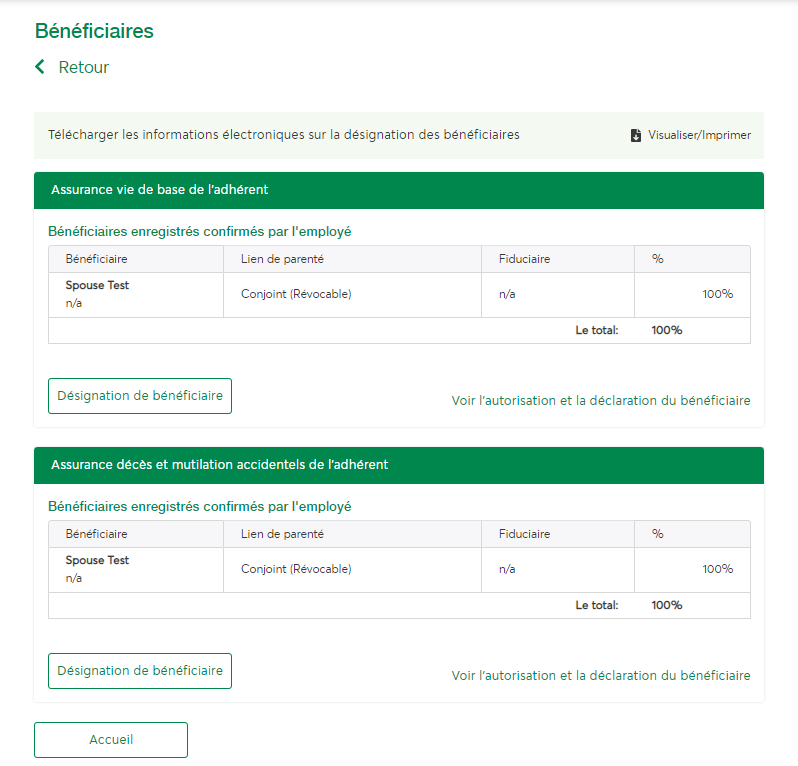 Bénéficiaires

Retour

Télécharger les informations électroniques sur la désignation des bénéficiaires

Visualiser/Imprimer

Assurance vie de base de l'adhérent

Bénéficiaires enregistrés confirmés par l'employé

| Bénéficiaire | Lien de parenté | Fiduciaire | % |
|---|---|---|---|
| Spouse Test n/a | Conjoint (Révocable) | n/a | 100% |
| | | Le total: | 100% |

Désignation de bénéficiaire

Voir l'autorisation et la déclaration du bénéficiaire

Assurance décès et mutilation accidentels de l'adhérent

Bénéficiaires enregistrés confirmés par l'employé

| Bénéficiaire | Lien de parenté | Fiduciaire | % |
|---|---|---|---|
| Spouse Test n/a | Conjoint (Révocable) | n/a | 100% |
| | | Le total: | 100% |

Désignation de bénéficiaire

Voir l'autorisation et la déclaration du bénéficiaire

Accueil